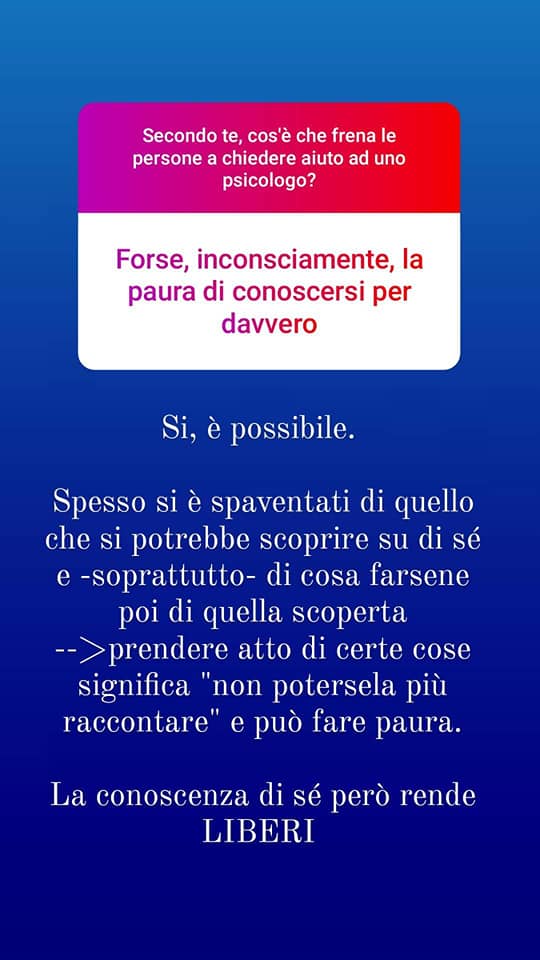 Secondo te, cos'è che frena le persone a chiedere aiuto ad uno psicologo?

Forse, inconsciamente, la paura di conoscersi per davvero

Si, è possibile.

Spesso si è spaventati di quello che si potrebbe scoprire su di sé e -soprattutto- di cosa farsene poi di quella scoperta -->prendere atto di certe cose significa "non potersela più raccontare" e può fare paura.

La conoscenza di sé però rende LIBERI